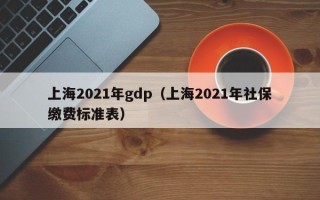 上海2021年gdp（上海2021年社保缴费标准表）